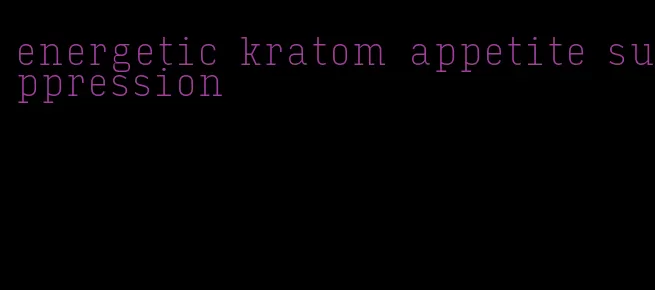 energetic kratom appetite suppression